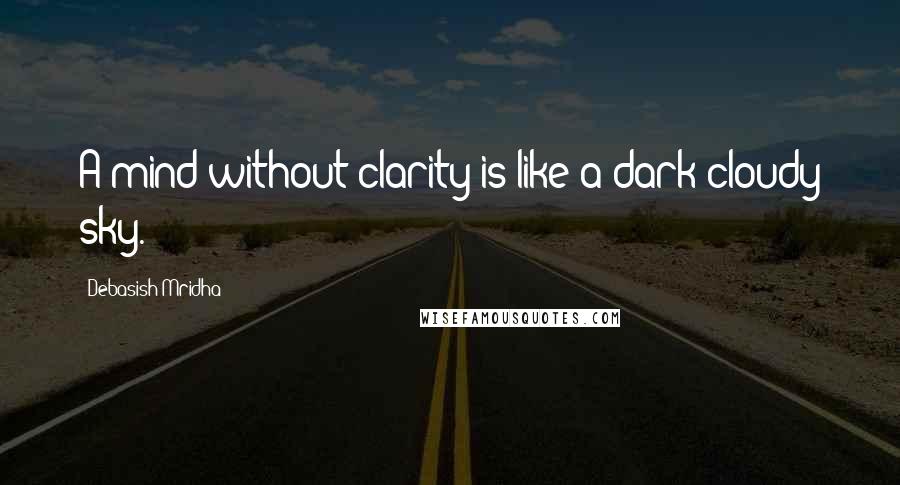 A mind without clarity is like a dark cloudy sky.

Debasish Mridha

WISEFAMOUSQUOTES.COM